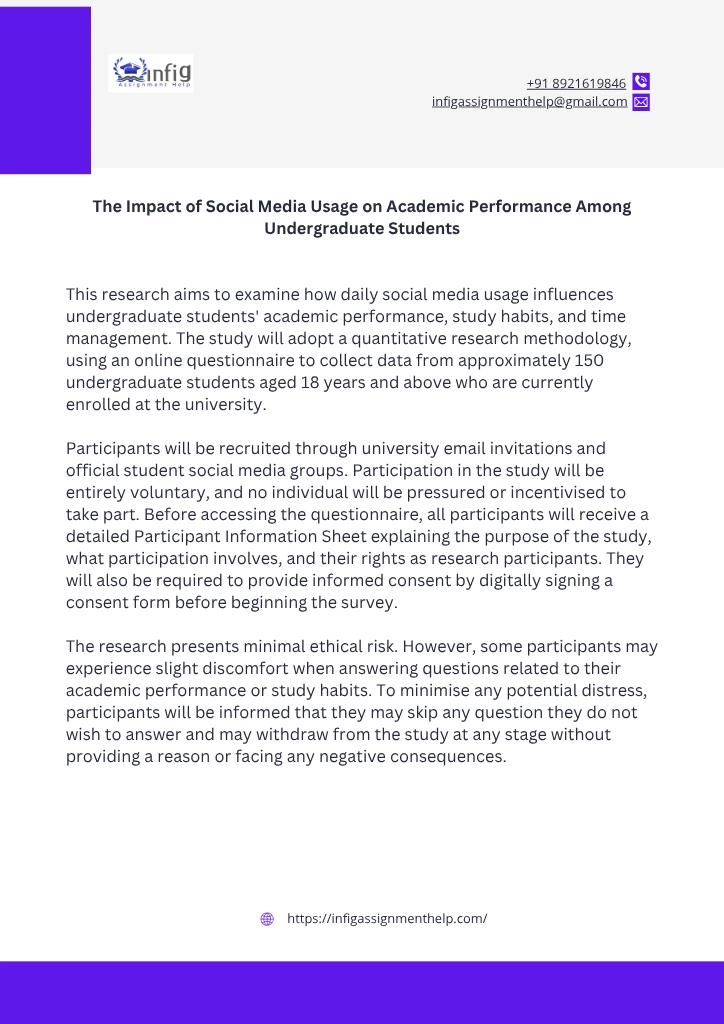 infig
Assignment Help

+91 8921619846
infigassignmenthelp@gmail.com

The Impact of Social Media Usage on Academic Performance Among Undergraduate Students

This research aims to examine how daily social media usage influences undergraduate students' academic performance, study habits, and time management. The study will adopt a quantitative research methodology, using an online questionnaire to collect data from approximately 150 undergraduate students aged 18 years and above who are currently enrolled at the university.

Participants will be recruited through university email invitations and official student social media groups. Participation in the study will be entirely voluntary, and no individual will be pressured or incentivised to take part. Before accessing the questionnaire, all participants will receive a detailed Participant Information Sheet explaining the purpose of the study, what participation involves, and their rights as research participants. They will also be required to provide informed consent by digitally signing a consent form before beginning the survey.

The research presents minimal ethical risk. However, some participants may experience slight discomfort when answering questions related to their academic performance or study habits. To minimise any potential distress, participants will be informed that they may skip any question they do not wish to answer and may withdraw from the study at any stage without providing a reason or facing any negative consequences.

https://infigassignmenthelp.com/